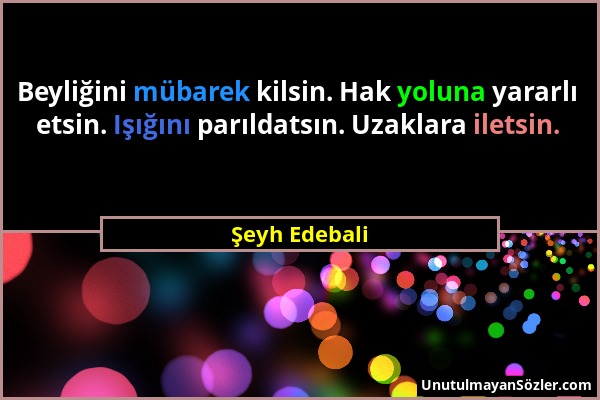 Beyliğini mübarek kilsin. Hak yoluna yararlı etsin. Işığını parıldatsın. Uzaklara iletsin.

Şeyh Edebali

UnutulmayanSözler.com